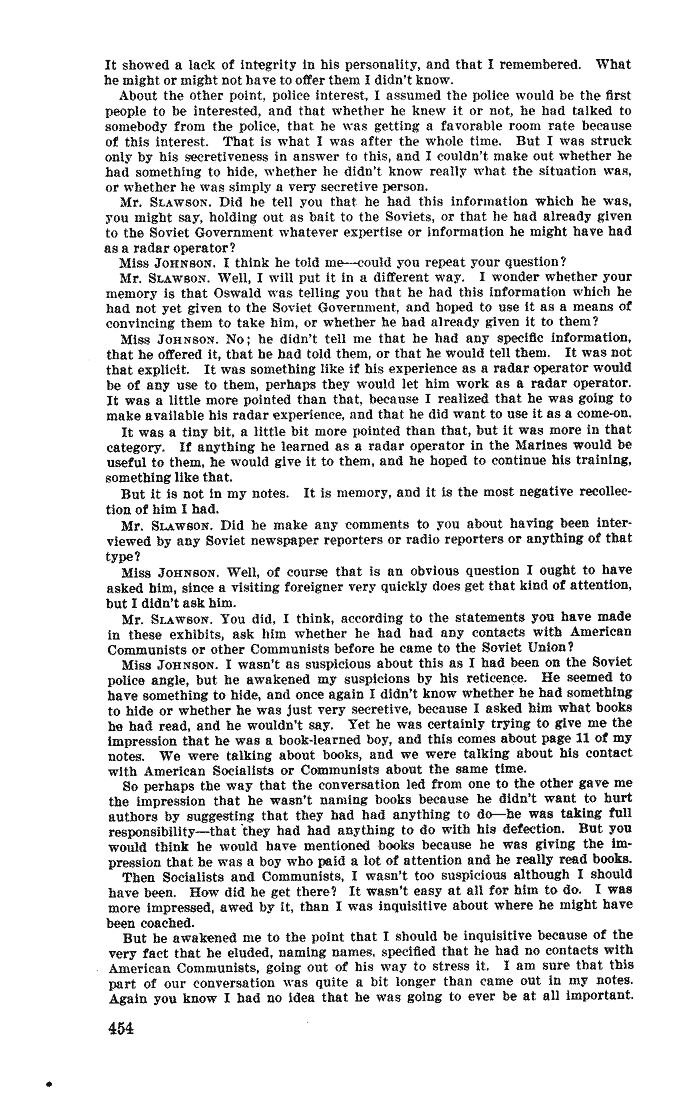 It showed a lack of integrity in his personality, and that I remembered. What he might or might not have to offer them I didn't know.

About the other point, police interest, I assumed the police would be the first people to be interested, and that whether he knew it or not, he had talked to somebody from the police, that he was getting a favorable room rate because of this interest. That is what I was after the whole time. But I was struck only by his secretiveness in answer to this, and I couldn't make out whether he had something to hide, whether he didn't know really what the situation was, or whether he was simply a very secretive person.

Mr. SLAWSON. Did he tell you that he had this information which he was, you might say, holding out as bait to the Soviets, or that he had already given to the Soviet Government whatever expertise or information he might have had as a radar operator?

Miss JOHNSON. I think he told me—could you repeat your question?

Mr. SLAWSON. Well, I will put it in a different way. I wonder whether your memory is that Oswald was telling you that he had this information which he had not yet given to the Soviet Government, and hoped to use it as a means of convincing them to take him, or whether he had already given it to them?

Miss JOHNSON. No; he didn't tell me that he had any specific information, that he offered it, that he had told them, or that he would tell them. It was not that explicit. It was something like if his experience as a radar operator would be of any use to them, perhaps they would let him work as a radar operator. It was a little more pointed than that, because I realized that he was going to make available his radar experience, and that he did want to use it as a come-on.

It was a tiny bit, a little bit more pointed than that, but it was more in that category. If anything he learned as a radar operator in the Marines would be useful to them, he would give it to them, and he hoped to continue his training, something like that.

But it is not in my notes. It is memory, and it is the most negative recollection of him I had.

Mr. SLAWSON. Did he make any comments to you about having been interviewed by any Soviet newspaper reporters or radio reporters or anything of that type?

Miss JOHNSON. Well, of course that is an obvious question I ought to have asked him, since a visiting foreigner very quickly does get that kind of attention, but I didn't ask him.

Mr. SLAWSON. You did, I think, according to the statements you have made in these exhibits, ask him whether he had had any contacts with American Communists or other Communists before he came to the Soviet Union?

Miss JOHNSON. I wasn't as suspicious about this as I had been on the Soviet police angle, but he awakened my suspicions by his reticence. He seemed to have something to hide, and once again I didn't know whether he had something to hide or whether he was just very secretive, because I asked him what books he had read, and he wouldn't say. Yet he was certainly trying to give me the impression that he was a book-learned boy, and this comes about page 11 of my notes. We were talking about books, and we were talking about his contact with American Socialists or Communists about the same time.

So perhaps the way that the conversation led from one to the other gave me the impression that he wasn't naming books because he didn't want to hurt authors by suggesting that they had had anything to do—he was taking full responsibility—that they had had anything to do with his defection. But you would think he would have mentioned books because he was giving the impression that he was a boy who paid a lot of attention and he really read books.

Then Socialists and Communists, I wasn't too suspicious although I should have been. How did he get there? It wasn't easy at all for him to do. I was more impressed, awed by it, than I was inquisitive about where he might have been coached.

But he awakened me to the point that I should be inquisitive because of the very fact that he eluded, naming names, specified that he had no contacts with American Communists, going out of his way to stress it. I am sure that this part of our conversation was quite a bit longer than came out in my notes. Again you know I had no idea that he was going to ever be at all important.

454